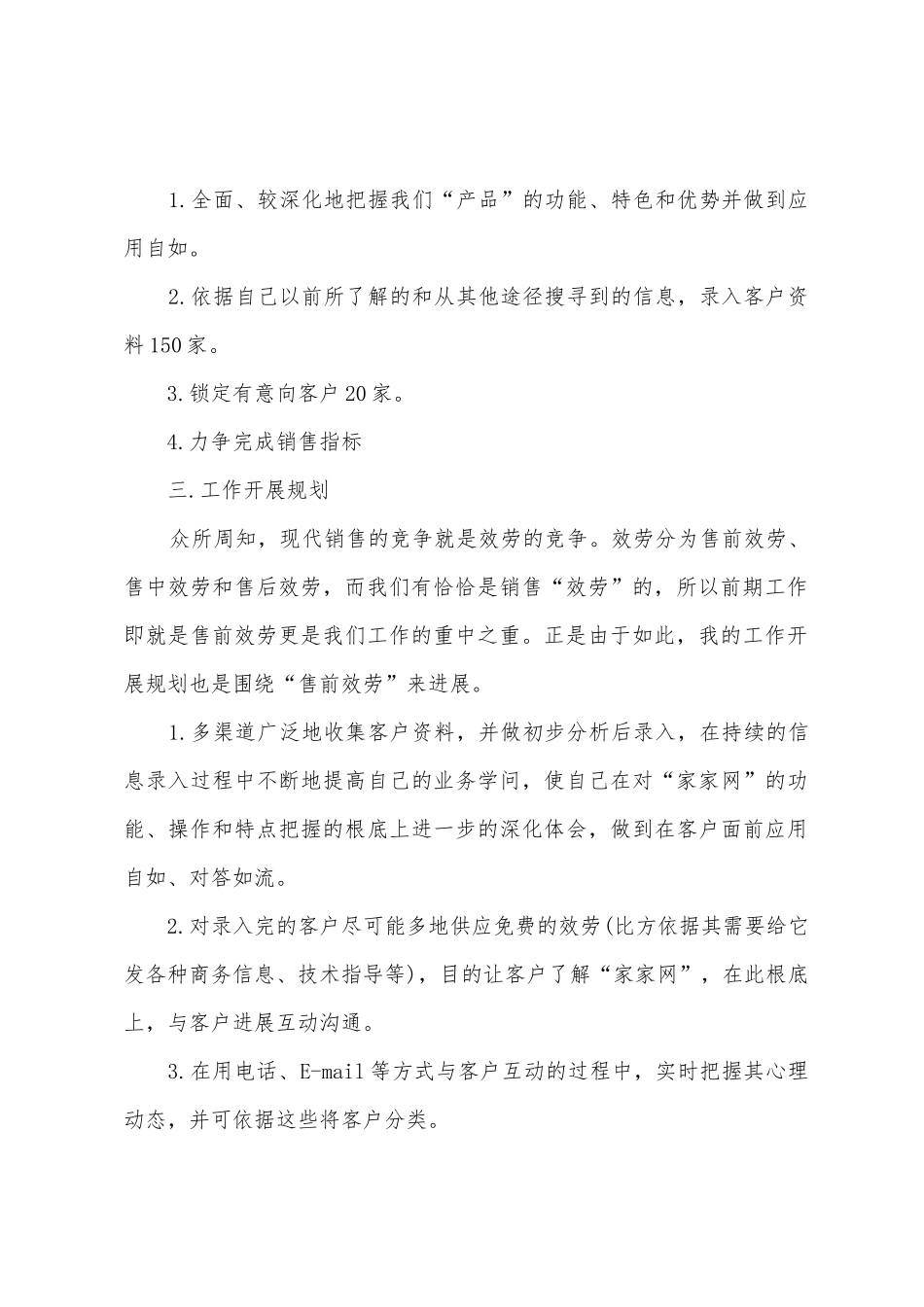 1.全面、较深化地把握我们“产品”的功能、特色和优势并做到应用自如。

2.依据自己以前所了解的和从其他途径搜寻到的信息，录入客户资料150家。

3.锁定有意向客户20家。

4.力争完成销售指标

三.工作开展规划

众所周知，现代销售的竞争就是效劳的竞争。效劳分为售前效劳、售中效劳和售后效劳，而我们有恰恰是销售“效劳”的，所以前期工作即就是售前效劳更是我们工作的重中之重。正是由于如此，我的工作开展规划也是围绕“售前效劳”来进展。

1.多渠道广泛地收集客户资料，并做初步分析后录入，在持续的信息录入过程中不断地提高自己的业务学问，使自己在对“家家网”的功能、操作和特点把握的根底上进一步的深化体会，做到在客户面前应用自如、对答如流。

2.对录入完的客户尽可能多地供应免费的效劳(比方依据其需要给它发各种商务信息、技术指导等)，目的让客户了解“家家网”，在此根底上，与客户进展互动沟通。

3.在用电话、E-mail等方式与客户互动的过程中，实时把握其心理动态，并可依据这些将客户分类。